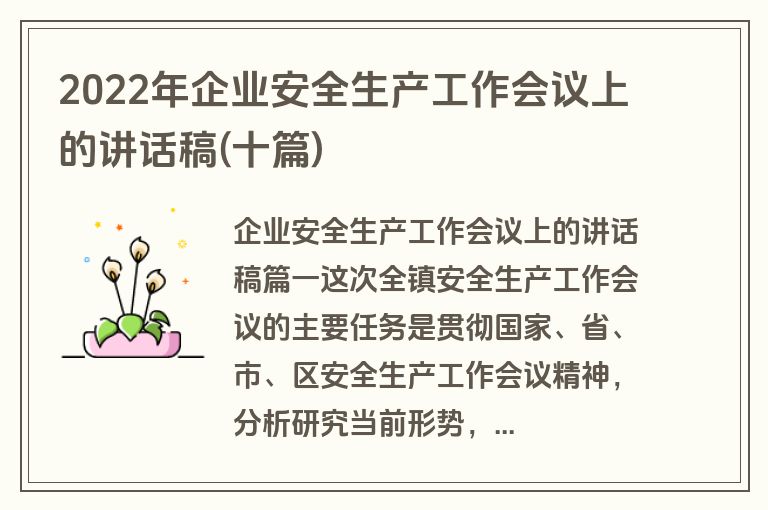 2022年企业安全生产工作会议上的讲话稿(十篇)

企业安全生产工作会议上的讲话稿篇一这次全镇安全生产工作会议的主要任务是贯彻国家、省、市、区安全生产工作会议精神，分析研究当前形势，...